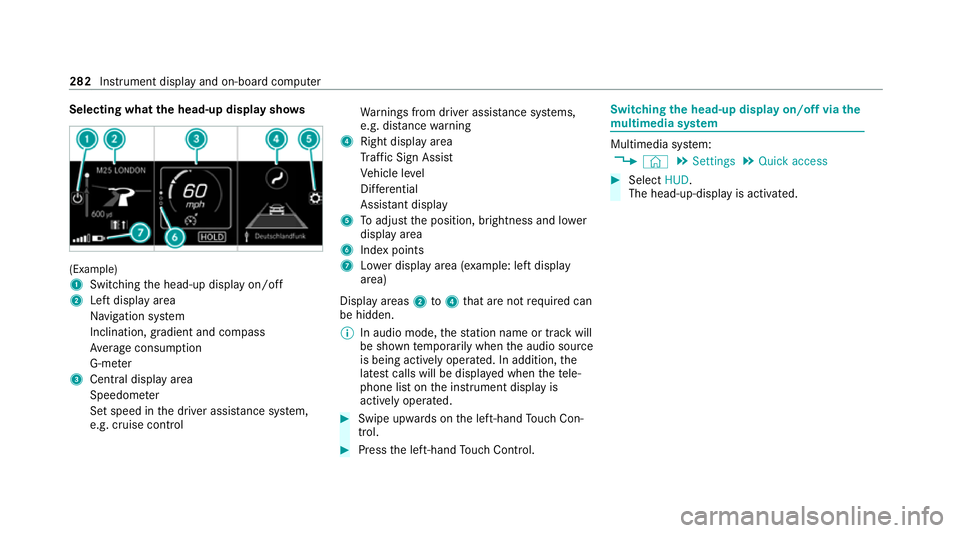 282 Instrument display and on-board computer

Selecting what the head-up display shows

1 2 3 4 5

M25 LONDON

600 yd

60

mph

HOLD

Deutschlandfunk

7 6

(Example)
1 Switching the head-up display on/off
2 Left display area
Navigation system
Inclination, gradient and compass
Average consumption
G-meter
3 Central display area
Speedometer
Set speed in the driver assistance system, e.g. cruise control
Warnings from driver assistance systems, e.g. distance warning
4 Right display area
Traffic Sign Assist
Vehicle level
Differential
Assistant display
5 To adjust the position, brightness and lower display area
6 Index points
7 Lower display area (example: left display area)

Display areas 2 to 4 that are not required can be hidden.

In audio mode, the station name or track will be shown temporarily when the audio source is being actively operated. In addition, the latest calls will be displayed when the telephone list on the instrument display is actively operated.

Swipe upwards on the left-hand Touch Control.

Press the left-hand Touch Control.

Switching the head-up display on/off via the multimedia system

Multimedia system:
Settings Quick access

Select HUD.
The head-up-display is activated.

carmanualsonline.info